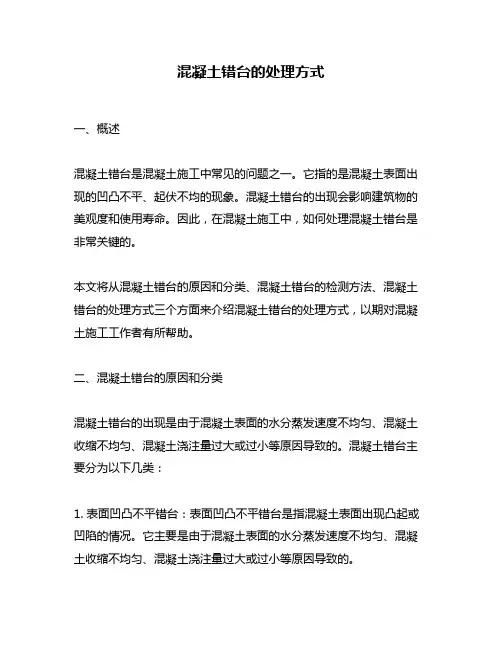 混凝土错台的处理方式

一、概述

混凝土错台是混凝土施工中常见的问题之一。它指的是混凝土表面出现的凹凸不平、起伏不均的现象。混凝土错台的出现会影响建筑物的美观度和使用寿命。因此，在混凝土施工中，如何处理混凝土错台是非常关键的。

本文将从混凝土错台的原因和分类、混凝土错台的检测方法、混凝土错台的处理方式三个方面来介绍混凝土错台的处理方式，以期对混凝土施工工作者有所帮助。

二、混凝土错台的原因和分类

混凝土错台的出现是由于混凝土表面的水分蒸发速度不均匀、混凝土收缩不均匀、混凝土浇注量过大或过小等原因导致的。混凝土错台主要分为以下几类：

1. 表面凹凸不平错台：表面凹凸不平错台是指混凝土表面出现凸起或凹陷的情况。它主要是由于混凝土表面的水分蒸发速度不均匀、混凝土收缩不均匀、混凝土浇注量过大或过小等原因导致的。